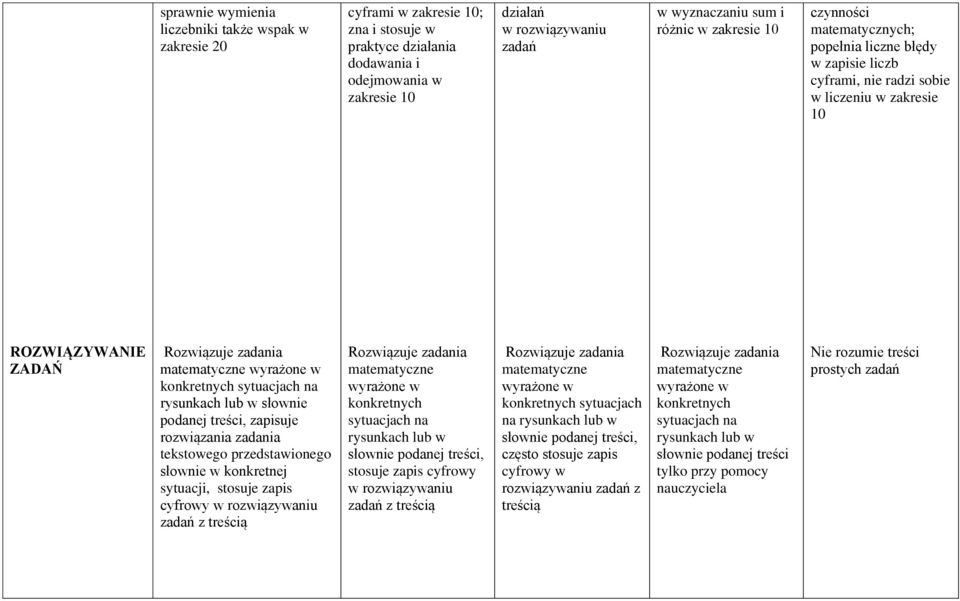 | | sprawnie wymienia liczebniki także wspak w zakresie 20 | cyframi w zakresie 10; zna i stosuje w praktyce działania dodawania i odejmowania w zakresie 10 | działań w rozwiązywaniu zadań | w wyznaczaniu sum i różnic w zakresie 10 | czynności matematycznych; popełnia liczne błędy w zapisie liczb cyframi, nie radzi sobie w liczeniu w zakresie 10 |
|---|---|---|---|---|---|
| ROZWIĄZYWANIE ZADAŃ | Rozwiązuje zadania matematyczne wyrażone w konkretnych sytuacjach na rysunkach lub w słownie podanej treści, zapisuje rozwiązania zadania tekstowego przedstawionego słownie w konkretnej sytuacji, stosuje zapis cyfrowy w rozwiązywaniu zadań z treścią | Rozwiązuje zadania matematyczne wyrażone w konkretnych sytuacjach na rysunkach lub w słownie podanej treści, stosuje zapis cyfrowy w rozwiązywaniu zadań z treścią | Rozwiązuje zadania matematyczne wyrażone w konkretnych sytuacjach na rysunkach lub w słownie podanej treści, często stosuje zapis cyfrowy w rozwiązywaniu zadań z treścią | Rozwiązuje zadania matematyczne wyrażone w konkretnych sytuacjach na rysunkach lub w słownie podanej treści tylko przy pomocy nauczyciela | Nie rozumie treści prostych zadań |